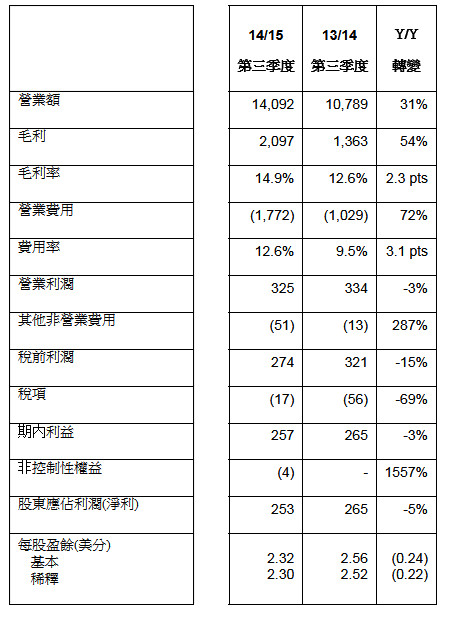 |  | 14/15 第三季度 | 13/14 第三季度 | Y/Y 轉變 |
|---|---|---|---|
| 營業額 | 14,092 | 10,789 | 31% |
| 毛利 | 2,097 | 1,363 | 54% |
| 毛利率 | 14.9% | 12.6% | 2.3 pts |
| 營業費用 | (1,772) | (1,029) | 72% |
| 費用率 | 12.6% | 9.5% | 3.1 pts |
| 營業利潤 | 325 | 334 | -3% |
| 其他非營業費用 | (51) | (13) | 287% |
| 稅前利潤 | 274 | 321 | -15% |
| 稅項 | (17) | (56) | -69% |
| 期內利益 | 257 | 265 | -3% |
| 非控制性權益 | (4) | - | 1557% |
| 股東應佔利潤(淨利) | 253 | 265 | -5% |
| 每股盈餘(美分) 基本 稀釋 | 2.32 2.30 | 2.56 2.52 | (0.24) (0.22) |